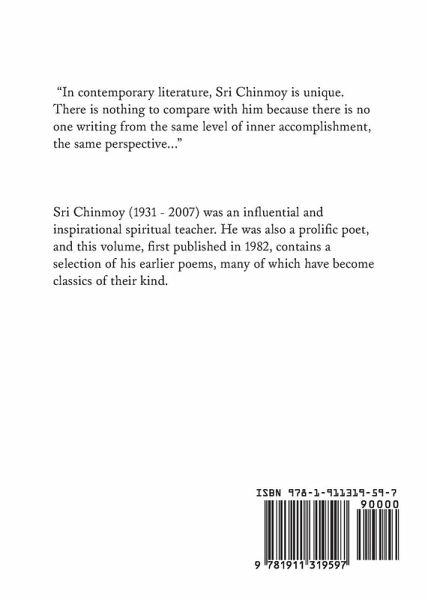 “In contemporary literature, Sri Chinmoy is unique. There is nothing to compare with him because there is no one writing from the same level of inner accomplishment, the same perspective...”

Sri Chinmoy (1931 - 2007) was an influential and inspirational spiritual teacher. He was also a prolific poet, and this volume, first published in 1982, contains a selection of his earlier poems, many of which have become classics of their kind.

ISBN 978-1-911319-59-7

90000

9 781911 319597